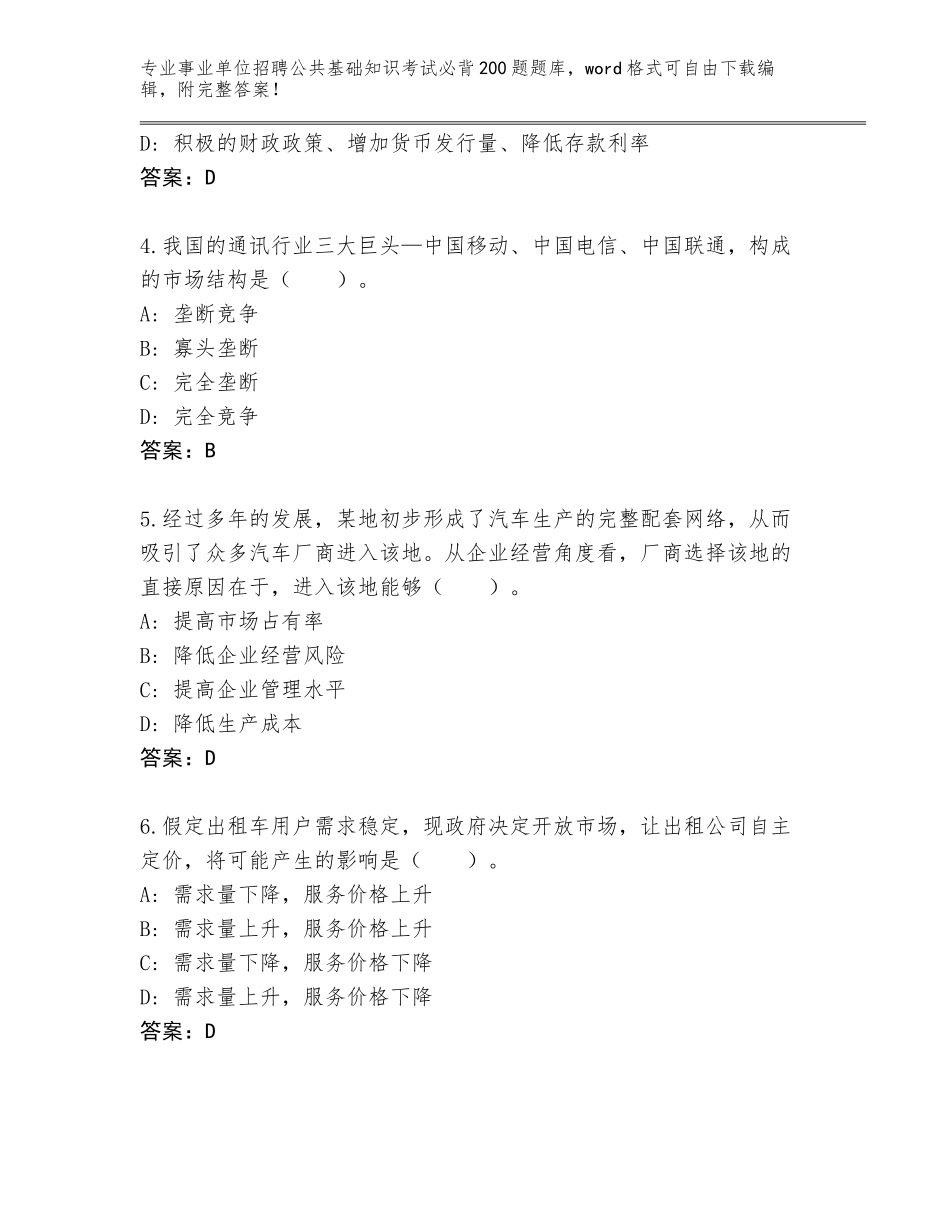 专业事业单位招聘公共基础知识考试必背200题题库，word格式可自由下载编辑，附完整答案！

D：积极的财政政策、增加货币发行量、降低存款利率
答案：D

4.我国的通讯行业三大巨头—中国移动、中国电信、中国联通，构成的市场结构是（　　）。
A：垄断竞争
B：寡头垄断
C：完全垄断
D：完全竞争
答案：B

5.经过多年的发展，某地初步形成了汽车生产的完整配套网络，从而吸引了众多汽车厂商进入该地。从企业经营角度看，厂商选择该地的直接原因在于，进入该地能够（　　）。
A：提高市场占有率
B：降低企业经营风险
C：提高企业管理水平
D：降低生产成本
答案：D

6.假定出租车用户需求稳定，现政府决定开放市场，让出租公司自主定价，将可能产生的影响是（　　）。
A：需求量下降，服务价格上升
B：需求量上升，服务价格上升
C：需求量下降，服务价格下降
D：需求量上升，服务价格下降
答案：D